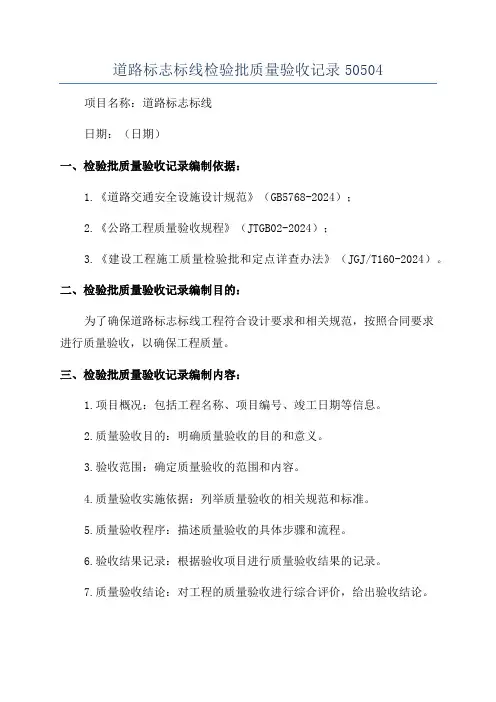 道路标志标线检验批质量验收记录 50504

项目名称：道路标志标线

日期：（日期）

一、检验批质量验收记录编制依据：

1.《道路交通安全设施设计规范》（GB5768-2024）；

2.《公路工程质量验收规程》（JTGB02-2024）；

3.《建设工程施工质量检验批和定点详查办法》（JGJ/T160-2024）。

二、检验批质量验收记录编制目的：

为了确保道路标志标线工程符合设计要求和相关规范，按照合同要求进行质量验收，以确保工程质量。

三、检验批质量验收记录编制内容：

1.项目概况：包括工程名称、项目编号、竣工日期等信息。

2.质量验收目的：明确质量验收的目的和意义。

3.验收范围：确定质量验收的范围和内容。

4.质量验收实施依据：列举质量验收的相关规范和标准。

5.质量验收程序：描述质量验收的具体步骤和流程。

6.验收结果记录：根据验收项目进行质量验收结果的记录。

7.质量验收结论：对工程的质量验收进行综合评价，给出验收结论。